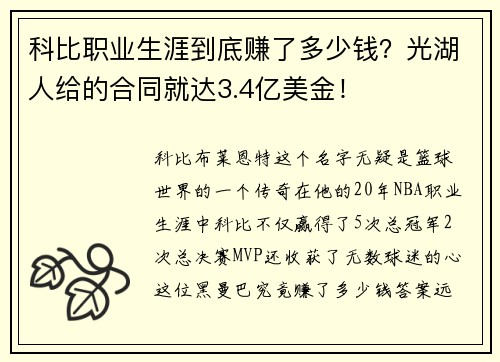 科比职业生涯到底赚了多少钱？光湖人给的合同就达3.4亿美金！

科比布莱恩特这个名字无疑是篮球世界的一个传奇在他的20年NBA职业生涯中科比不仅赢得了5次总冠军2次总决赛MVP还收获了无数球迷的心这位黑曼巴究竟赚了多少钱答案远